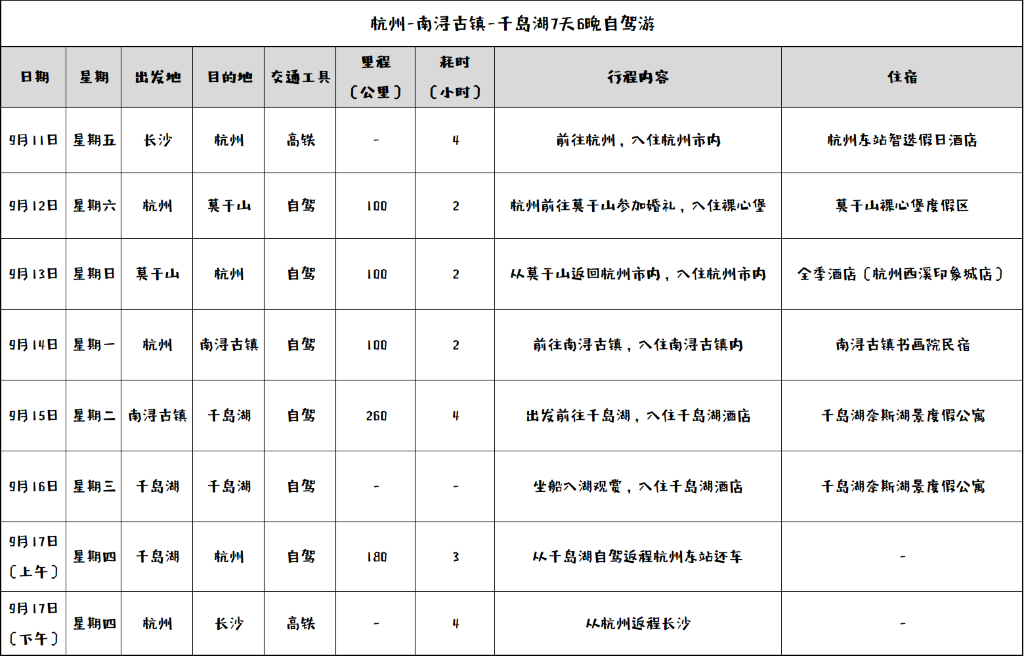 杭州-南浔古镇-千岛湖7天6晚自驾游

| 日期 | 星期 | 出发地 | 目的地 | 交通工具 | 里程（公里） | 耗时（小时） | 行程内容 | 住宿 |
|---|---|---|---|---|---|---|---|---|
| 9月11日 | 星期五 | 长沙 | 杭州 | 高铁 | - | 4 | 前往杭州，入住杭州市内 | 杭州东站智选假日酒店 |
| 9月12日 | 星期六 | 杭州 | 莫干山 | 自驾 | 100 | 2 | 杭州前往莫干山参加婚礼，入住裸心堡 | 莫干山裸心堡度假区 |
| 9月13日 | 星期日 | 莫干山 | 杭州 | 自驾 | 100 | 2 | 从莫干山返回杭州市内，入住杭州市内 | 全季酒店（杭州西溪印象城店） |
| 9月14日 | 星期一 | 杭州 | 南浔古镇 | 自驾 | 100 | 2 | 前往南浔古镇，入住南浔古镇内 | 南浔古镇书画院民宿 |
| 9月15日 | 星期二 | 南浔古镇 | 千岛湖 | 自驾 | 260 | 4 | 出发前往千岛湖，入住千岛湖酒店 | 千岛湖奈斯湖景度假公寓 |
| 9月16日 | 星期三 | 千岛湖 | 千岛湖 | 自驾 | - | - | 坐船入湖观赏，入住千岛湖酒店 | 千岛湖奈斯湖景度假公寓 |
| 9月17日（上午） | 星期四 | 千岛湖 | 杭州 | 自驾 | 180 | 3 | 从千岛湖自驾返程杭州东站还车 | - |
| 9月17日（下午） | 星期四 | 杭州 | 长沙 | 高铁 | - | 4 | 从杭州返程长沙 | - |